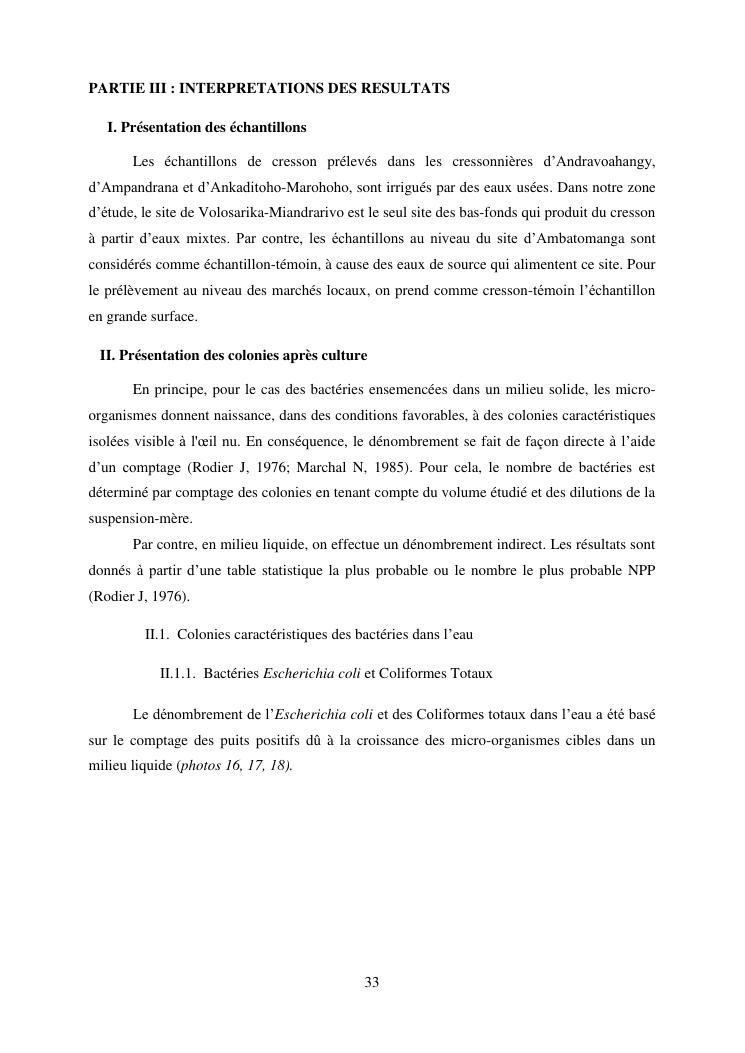 PARTIE III : INTERPRETATIONS DES RESULTATS

I. Présentation des échantillons

Les échantillons de cresson prélevés dans les cressonnières d'Andravoahangy, d'Ampandrana et d'Ankaditoho-Marohoho, sont irrigués par des eaux usées. Dans notre zone d'étude, le site de Volosarika-Miandrarivo est le seul site des bas-fonds qui produit du cresson à partir d'eaux mixtes. Par contre, les échantillons au niveau du site d'Ambatomanga sont considérés comme échantillon-témoin, à cause des eaux de source qui alimentent ce site. Pour le prélèvement au niveau des marchés locaux, on prend comme cresson-témoin l'échantillon en grande surface.

II. Présentation des colonies après culture

En principe, pour le cas des bactéries ensemencées dans un milieu solide, les micro-organismes donnent naissance, dans des conditions favorables, à des colonies caractéristiques isolées visible à l'œil nu. En conséquence, le dénombrement se fait de façon directe à l'aide d'un comptage (Rodier J, 1976; Marchal N, 1985). Pour cela, le nombre de bactéries est déterminé par comptage des colonies en tenant compte du volume étudié et des dilutions de la suspension-mère.

Par contre, en milieu liquide, on effectue un dénombrement indirect. Les résultats sont donnés à partir d'une table statistique la plus probable ou le nombre le plus probable NPP (Rodier J, 1976).

II.1. Colonies caractéristiques des bactéries dans l'eau

II.1.1. Bactéries Escherichia coli et Coliformes Totaux

Le dénombrement de l'Escherichia coli et des Coliformes totaux dans l'eau a été basé sur le comptage des puits positifs dû à la croissance des micro-organismes cibles dans un milieu liquide (photos 16, 17, 18).

33